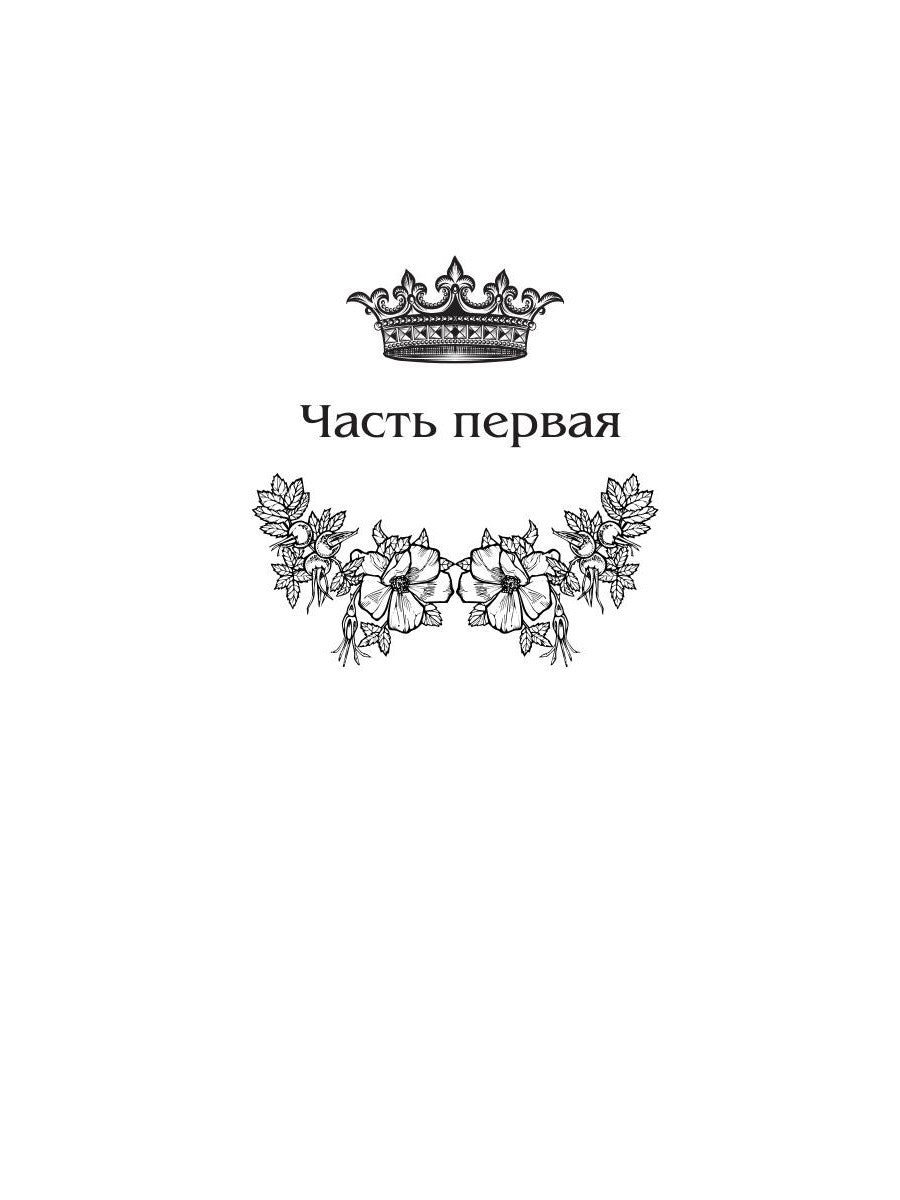 Часть первая